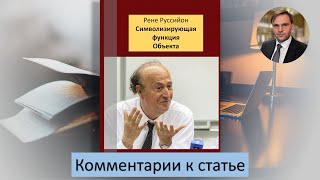 Рене Руссийон
Символизирующая функция Объекта

Комментарии к статье